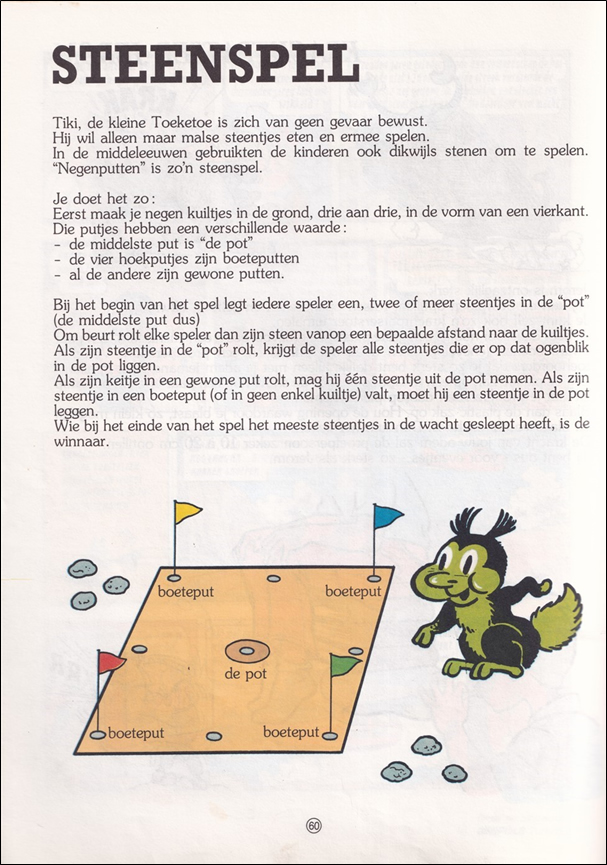 STEENSPEL

Tiki, de kleine Toeketoe is zich van geen gevaar bewust.
Hij wil alleen maar malse steentjes eten en ermee spelen.
In de middeleeuwen gebruikten de kinderen ook dikwijls stenen om te spelen.
"Negenputten" is zo'n steenspel.

Je doet het zo:
Eerst maak je negen kuiltjes in de grond, drie aan drie, in de vorm van een vierkant.
Die putjes hebben een verschillende waarde:
- de middelste put is "de pot"
- de vier hoekputjes zijn boeteputten
- al de andere zijn gewone putten.

Bij het begin van het spel legt iedere speler een, twee of meer steentjes in de "pot" (de middelste put dus)
Om beurt rolt elke speler dan zijn steen vanop een bepaalde afstand naar de kuiltjes.
Als zijn steentje in de "pot" rolt, krijgt de speler alle steentjes die er op dat ogenblik in de pot liggen.
Als zijn keitje in een gewone put rolt, mag hij één steentje uit de pot nemen. Als zijn steentje in een boeteput (of in geen enkel kuiltje) valt, moet hij een steentje in de pot leggen.
Wie bij het einde van het spel het meeste steentjes in de wacht gesleept heeft, is de winnaar.

boeteput
boeteput
de pot
boeteput
boeteput

60